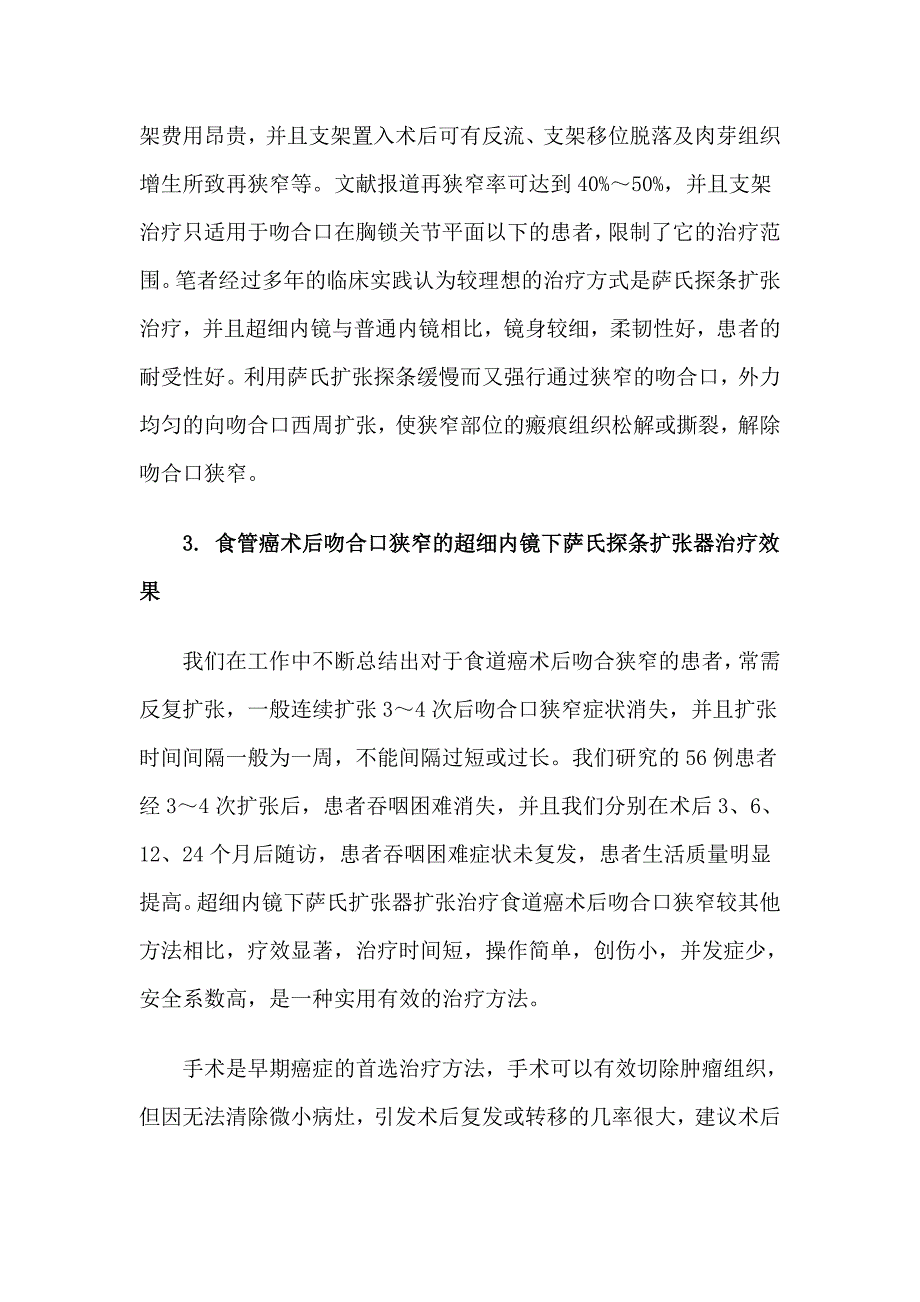 架费用昂贵，并且支架置入术后可有反流、支架移位脱落及肉芽组织增生所致再狭窄等。文献报道再狭窄率可达到 40%～50%，并且支架治疗只适用于吻合口在胸锁关节平面以下的患者，限制了它的治疗范围。笔者经过多年的临床实践认为较理想的治疗方式是萨氏探条扩张治疗，并且超细内镜与普通内镜相比，镜身较细，柔韧性好，患者的耐受性好。利用萨氏扩张探条缓慢而又强行通过狭窄的吻合口，外力均匀的向吻合口西周扩张，使狭窄部位的瘢痕组织松解或撕裂，解除吻合口狭窄。

3. 食管癌术后吻合口狭窄的超细内镜下萨氏探条扩张器治疗效果

我们在工作中不断总结出对于食道癌术后吻合狭窄的患者，常需反复扩张，一般连续扩张 3～4 次后吻合口狭窄症状消失，并且扩张时间间隔一般为一周，不能间隔过短或过长。我们研究的 56 例患者经 3～4 次扩张后，患者吞咽困难消失，并且我们分别在术后 3、6、12、24 个月后随访，患者吞咽困难症状未复发，患者生活质量明显提高。超细内镜下萨氏扩张器扩张治疗食道癌术后吻合口狭窄较其他方法相比，疗效显著，治疗时间短，操作简单，创伤小，并发症少，安全系数高，是一种实用有效的治疗方法。

手术是早期癌症的首选治疗方法，手术可以有效切除肿瘤组织，但因无法清除微小病灶，引发术后复发或转移的几率很大，建议术后